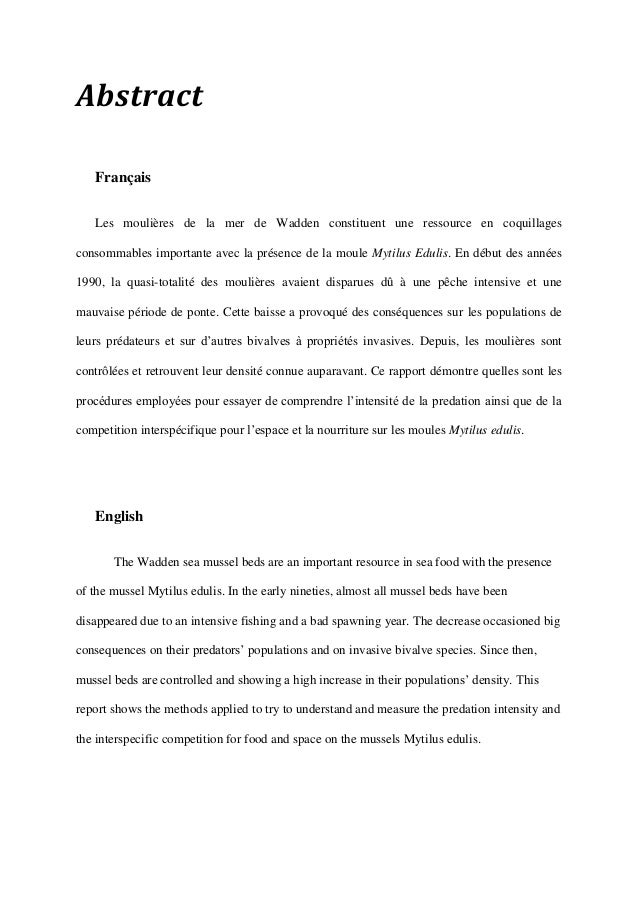 Abstract

Français

Les moulières de la mer de Wadden constituent une ressource en coquillages consommables importante avec la présence de la moule Mytilus Edulis. En début des années 1990, la quasi-totalité des moulières avaient disparues dû à une pêche intensive et une mauvaise période de ponte. Cette baisse a provoqué des conséquences sur les populations de leurs prédateurs et sur d'autres bivalves à propriétés invasives. Depuis, les moulières sont contrôlées et retrouvent leur densité connue auparavant. Ce rapport démontre quelles sont les procédures employées pour essayer de comprendre l'intensité de la predation ainsi que de la competition interspécifique pour l'espace et la nourriture sur les moules Mytilus edulis.

English

The Wadden sea mussel beds are an important resource in sea food with the presence of the mussel Mytilus edulis. In the early nineties, almost all mussel beds have been disappeared due to an intensive fishing and a bad spawning year. The decrease occasioned big consequences on their predators' populations and on invasive bivalve species. Since then, mussel beds are controlled and showing a high increase in their populations' density. This report shows the methods applied to try to understand and measure the predation intensity and the interspecific competition for food and space on the mussels Mytilus edulis.